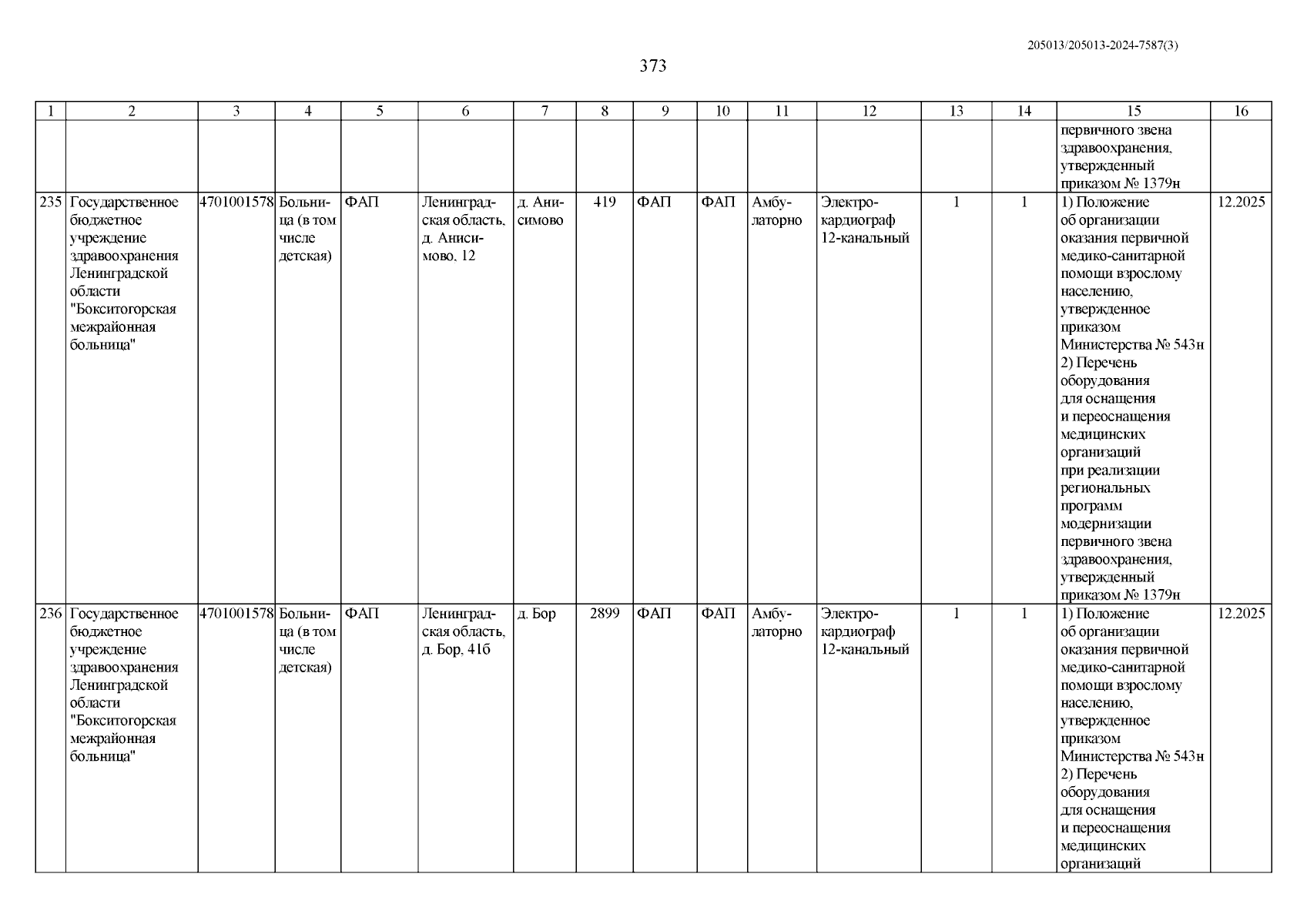 205013/205013-2024-7587(3)

373

| 1 | 2 | 3 | 4 | 5 | 6 | 7 | 8 | 9 | 10 | 11 | 12 | 13 | 14 | 15 | 16 |
|---|---|---|---|---|---|---|---|---|---|---|---|---|---|---|---|
| | | | | | | | | | | | | | | первичного звена здравоохранения, утвержденный приказом № 1379н | |
| 235 | Государственное бюджетное учреждение здравоохранения Ленинградской области "Бокситогорская межрайонная больница" | 4701001578 | Больница (в том числе детская) | ФАП | Ленинградская область, д. Анисимово, 12 | д. Анисимово | 419 | ФАП | ФАП | Амбулаторно | Электрокардиограф 12-канальный | 1 | 1 | 1) Положение об организации оказания первичной медико-санитарной помощи взрослому населению, утвержденное приказом Министерства № 543н 2) Перечень оборудования для оснащения и переоснащения медицинских организаций при реализации региональных программ модернизации первичного звена здравоохранения, утвержденный приказом № 1379н | 12.2025 |
| 236 | Государственное бюджетное учреждение здравоохранения Ленинградской области "Бокситогорская межрайонная больница" | 4701001578 | Больница (в том числе детская) | ФАП | Ленинградская область, д. Бор, 41б | д. Бор | 2899 | ФАП | ФАП | Амбулаторно | Электрокардиограф 12-канальный | 1 | 1 | 1) Положение об организации оказания первичной медико-санитарной помощи взрослому населению, утвержденное приказом Министерства № 543н 2) Перечень оборудования для оснащения и переоснащения медицинских организаций | 12.2025 |